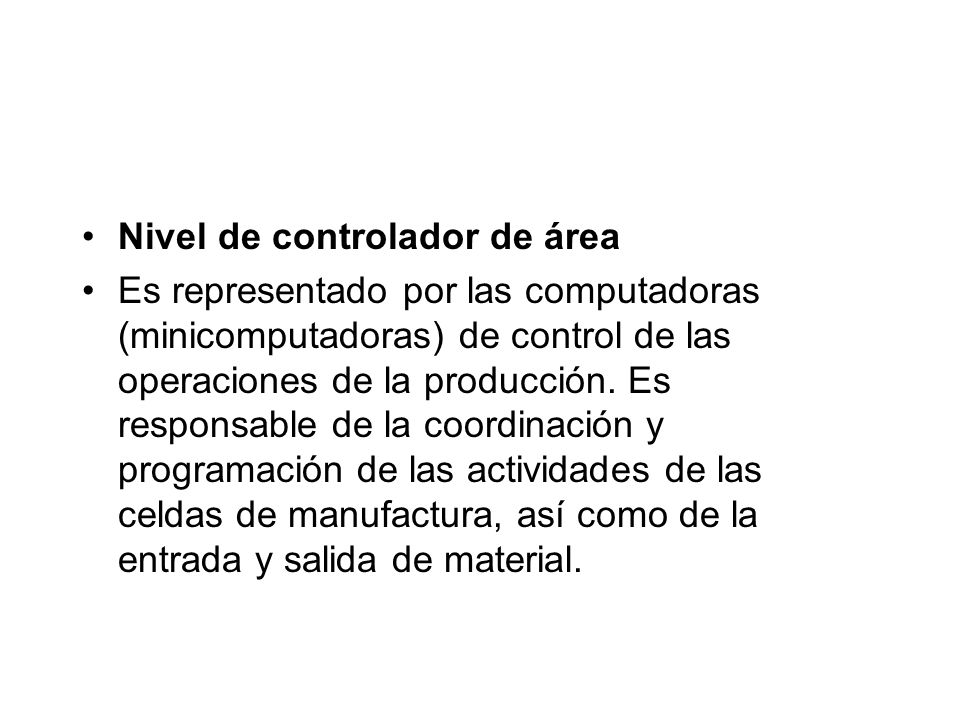 • Nivel de controlador de área

• Es representado por las computadoras (minicomputadoras) de control de las operaciones de la producción. Es responsable de la coordinación y programación de las actividades de las celdas de manufactura, así como de la entrada y salida de material.